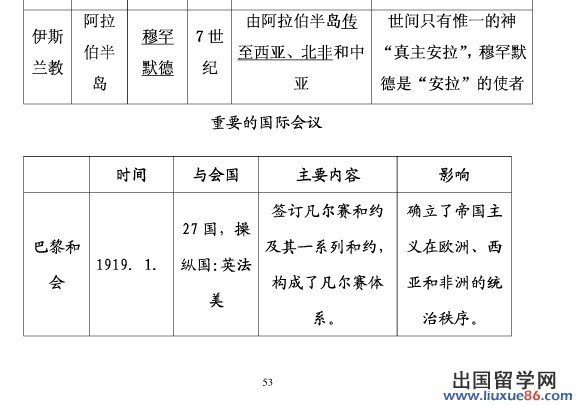 | 伊斯兰教 | 阿拉伯半岛 | 穆罕默德 | 7世纪 | 由阿拉伯半岛传至西亚、北非和中亚 | 世间只有惟一的神“真主安拉”，穆罕默德是“安拉”的使者 |
|---|---|---|---|---|---|

重要的国际会议

| | 时间 | 与会国 | 主要内容 | 影响 |
|---|---|---|---|---|
| 巴黎和会 | 1919. 1. | 27国，操纵国:英法美 | 签订凡尔赛和约及其一系列和约，构成了凡尔赛体系。 | 确立了帝国主义在欧洲、西亚和非洲的统治秩序。 |

53

出国留学网
www.liuxue86.com